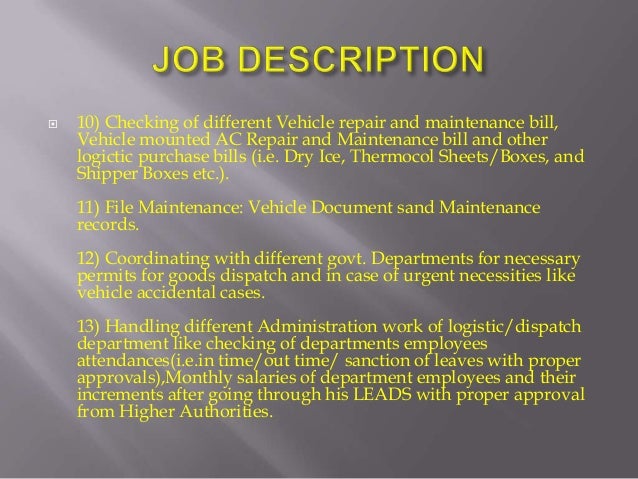 JOB DESCRIPTION

• 10) Checking of different Vehicle repair and maintenance bill, Vehicle mounted AC Repair and Maintenance bill and other logictic purchase bills (i.e. Dry Ice, Thermocol Sheets/Boxes, and Shipper Boxes etc.).

11) File Maintenance: Vehicle Document sand Maintenance records.

12) Coordinating with different govt. Departments for necessary permits for goods dispatch and in case of urgent necessities like vehicle accidental cases.

13) Handling different Administration work of logistic/dispatch department like checking of departments employees attendances(i.e.in time/out time/ sanction of leaves with proper approvals),Monthly salaries of department employees and their increments after going through his LEADS with proper approval from Higher Authorities.